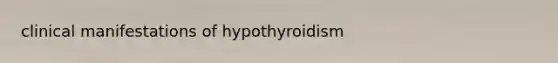 clinical manifestations of hypothyroidism